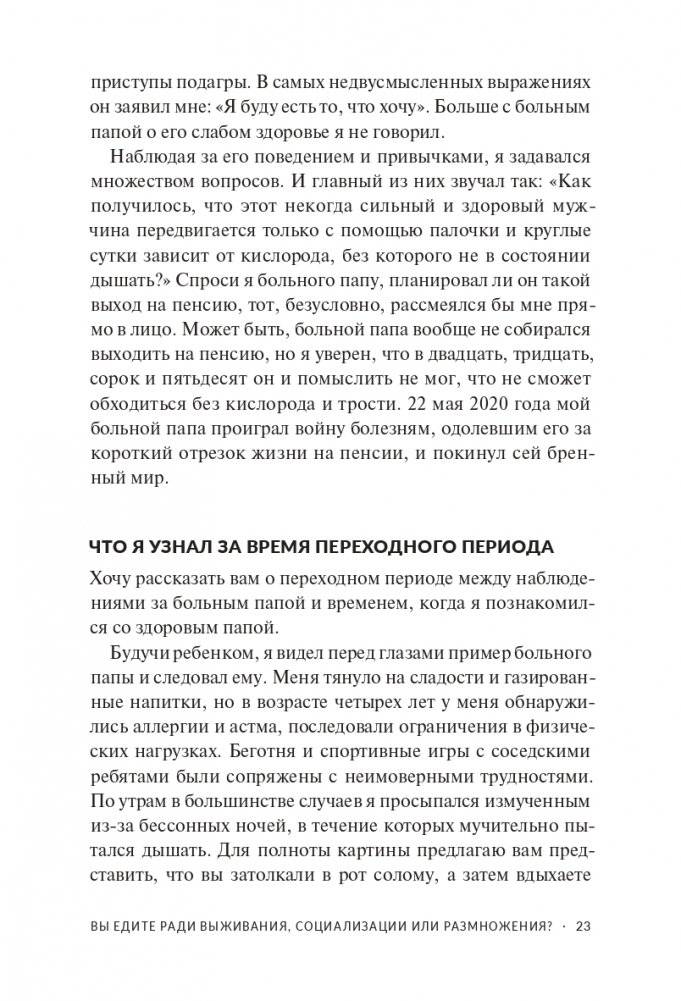 приступы подагры. В самых недвусмысленных выражениях он заявил мне: «Я буду есть то, что хочу». Больше с больным папой о его слабом здоровье я не говорил.

Наблюдая за его поведением и привычками, я задавался множеством вопросов. И главный из них звучал так: «Как получилось, что этот некогда сильный и здоровый мужчина передвигается только с помощью палочки и круглые сутки зависит от кислорода, без которого не в состоянии дышать?» Спроси я больного папу, планировал ли он такой выход на пенсию, тот, безусловно, рассмеялся бы мне прямо в лицо. Может быть, больной папа вообще не собирался выходить на пенсию, но я уверен, что в двадцать, тридцать, сорок и пятьдесят он и помыслить не мог, что не сможет обходиться без кислорода и трости. 22 мая 2020 года мой больной папа проиграл войну болезням, одолевшим его за короткий отрезок жизни на пенсии, и покинул сей бренный мир.

ЧТО Я УЗНАЛ ЗА ВРЕМЯ ПЕРЕХОДНОГО ПЕРИОДА

Хочу рассказать вам о переходном периоде между наблюдениями за больным папой и временем, когда я познакомился со здоровым папой.

Будучи ребенком, я видел перед глазами пример больного папы и следовал ему. Меня тянуло на сладости и газированные напитки, но в возрасте четырех лет у меня обнаружились аллергии и астма, последовали ограничения в физических нагрузках. Беготня и спортивные игры с соседскими ребятами были сопряжены с неимоверными трудностями. По утрам в большинстве случаев я просыпался измученным из-за бессонных ночей, в течение которых мучительно пытался дышать. Для полноты картины предлагаю вам представить, что вы затолкали в рот солому, а затем вдыхаете

ВЫ ЕДИТЕ РАДИ ВЫЖИВАНИЯ, СОЦИАЛИЗАЦИИ ИЛИ РАЗМНОЖЕНИЯ? · 23